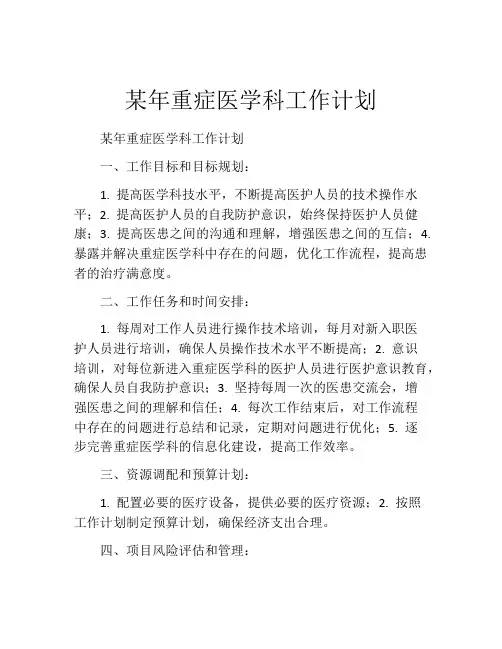 某年重症医学科工作计划

某年重症医学科工作计划

一、工作目标和目标规划：

1. 提高医学科技水平，不断提高医护人员的技术操作水平；2. 提高医护人员的自我防护意识，始终保持医护人员健康；3. 提高医患之间的沟通和理解，增强医患之间的互信；4. 暴露并解决重症医学科中存在的问题，优化工作流程，提高患者的治疗满意度。

二、工作任务和时间安排：

1. 每周对工作人员进行操作技术培训，每月对新入职医护人员进行培训，确保人员操作技术水平不断提高；2. 意识培训，对每位新进入重症医学科的医护人员进行医护意识教育，确保人员自我防护意识；3. 坚持每周一次的医患交流会，增强医患之间的理解和信任；4. 每次工作结束后，对工作流程中存在的问题进行总结和记录，定期对问题进行优化；5. 逐步完善重症医学科的信息化建设，提高工作效率。

三、资源调配和预算计划：

1. 配置必要的医疗设备，提供必要的医疗资源；2. 按照工作计划制定预算计划，确保经济支出合理。

四、项目风险评估和管理：